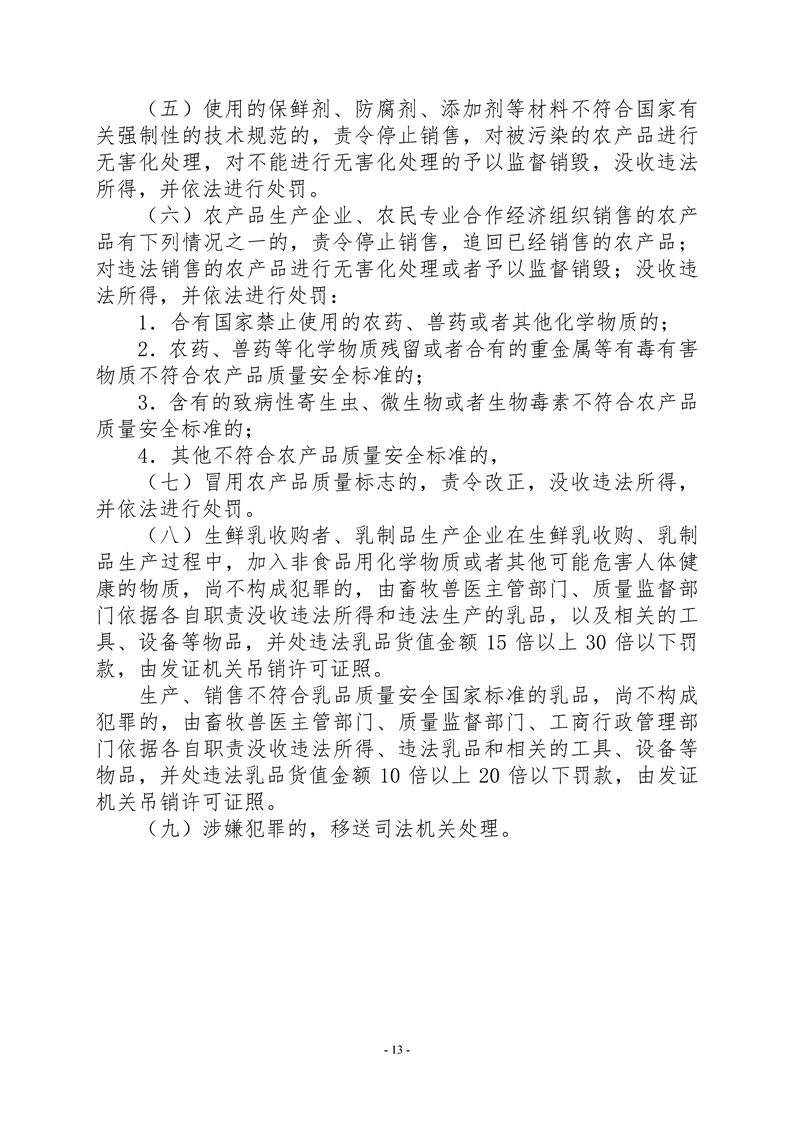 （五）使用的保鲜剂、防腐剂、添加剂等材料不符合国家有关强制性的技术规范的，责令停止销售，对被污染的农产品进行无害化处理，对不能进行无害化处理的予以监督销毁，没收违法所得，并依法进行处罚。

（六）农产品生产企业、农民专业合作经济组织销售的农产品有下列情况之一的，责令停止销售，追回已经销售的农产品；对违法销售的农产品进行无害化处理或者予以监督销毁；没收违法所得，并依法进行处罚：

1．含有国家禁止使用的农药、兽药或者其他化学物质的；

2．农药、兽药等化学物质残留或者含有的重金属等有毒有害物质不符合农产品质量安全标准的；

3．含有的致病性寄生虫、微生物或者生物毒素不符合农产品质量安全标准的；

4．其他不符合农产品质量安全标准的，

（七）冒用农产品质量标志的，责令改正，没收违法所得，并依法进行处罚。

（八）生鲜乳收购者、乳制品生产企业在生鲜乳收购、乳制品生产过程中，加入非食品用化学物质或者其他可能危害人体健康的物质，尚不构成犯罪的，由畜牧兽医主管部门、质量监督部门依据各自职责没收违法所得和违法生产的乳品，以及相关的工具、设备等物品，并处违法乳品货值金额 15 倍以上 30 倍以下罚款，由发证机关吊销许可证照。

生产、销售不符合乳品质量安全国家标准的乳品，尚不构成犯罪的，由畜牧兽医主管部门、质量监督部门、工商行政管理部门依据各自职责没收违法所得、违法乳品和相关的工具、设备等物品，并处违法乳品货值金额 10 倍以上 20 倍以下罚款，由发证机关吊销许可证照。

（九）涉嫌犯罪的，移送司法机关处理。

- 13 -